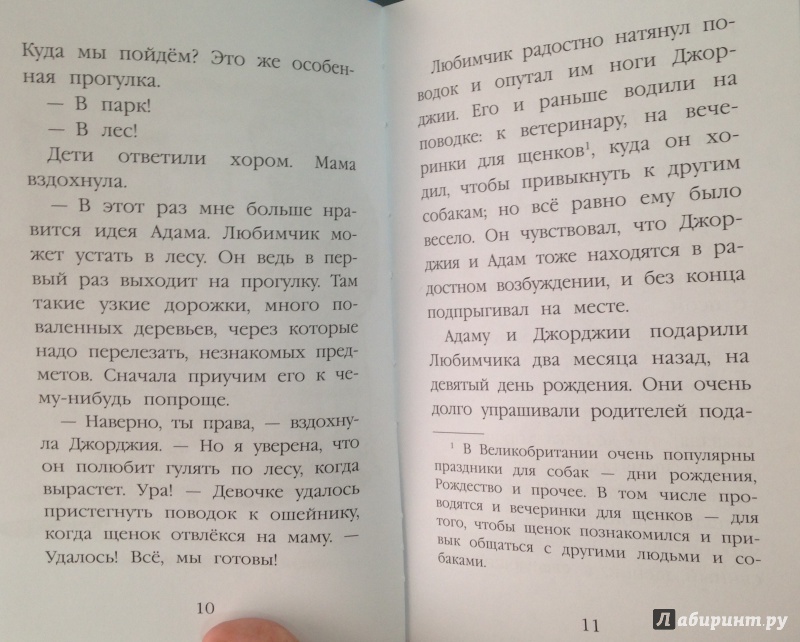 Куда мы пойдём? Это же особенная прогулка.

— В парк!

— В лес!

Дети ответили хором. Мама вздохнула.

— В этот раз мне больше нравится идея Адама. Любимчик может устать в лесу. Он ведь в первый раз выходит на прогулку. Там такие узкие дорожки, много поваленных деревьев, через которые надо перелезать, незнакомых предметов. Сначала приучим его к чему-нибудь попроще.

— Наверно, ты права, — вздохнула Джорджия. — Но я уверена, что он полюбит гулять по лесу, когда вырастет. Ура! — Девочке удалось пристегнуть поводок к ошейнику, когда щенок отвлёкся на маму. — Удалось! Всё, мы готовы!

10

Любимчик радостно натянул поводок и опутал им ноги Джорджии. Его и раньше водили на поводке: к ветеринару, на вечеринки для щенков$^1$, куда он ходил, чтобы привыкнуть к другим собакам; но всё равно ему было весело. Он чувствовал, что Джорджия и Адам тоже находятся в радостном возбуждении, и без конца подпрыгивал на месте.

Адаму и Джорджии подарили Любимчика два месяца назад, на девятый день рождения. Они очень долго упрашивали родителей пода-

$^1$ В Великобритании очень популярны праздники для собак — дни рождения, Рождество и прочее. В том числе проводятся и вечеринки для щенков — для того, чтобы щенок познакомился и привык общаться с другими людьми и собаками.

11

Лабиринт.ру